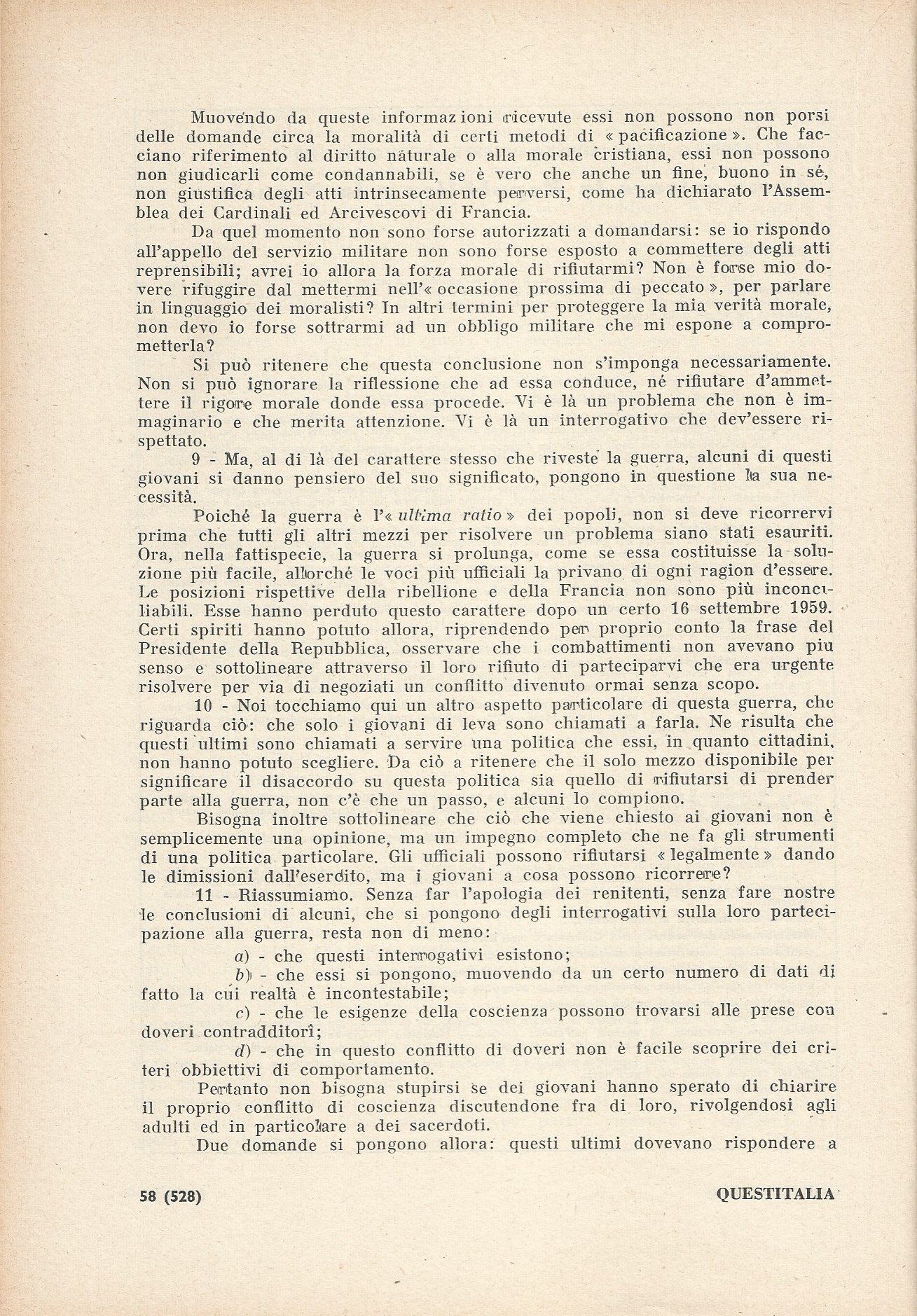 Muovendo da queste informazioni ricevute essi non possono non porsi delle domande circa la moralità di certi metodi di « pacificazione ». Che facciano riferimento al diritto naturale o alla morale cristiana, essi non possono non giudicarli come condannabili, se è vero che anche un fine, buono in sé, non giustifica degli atti intrinsecamente perversi, come ha dichiarato l'Assemblea dei Cardinali ed Arcivescovi di Francia.

Da quel momento non sono forse autorizzati a domandarsi: se io rispondo all'appello del servizio militare non sono forse esposto a commettere degli atti reprensibili; avrei io allora la forza morale di rifiutarmi? Non è forse mio dovere rifuggire dal mettermi nell'« occasione prossima di peccato », per parlare in linguaggio dei moralisti? In altri termini per proteggere la mia verità morale, non devo io forse sottrarmi ad un obbligo militare che mi espone a comprometterla?

Si può ritenere che questa conclusione non s'imponga necessariamente. Non si può ignorare la riflessione che ad essa conduce, né rifiutare d'ammettere il rigore morale donde essa procede. Vi è là un problema che non è immaginario e che merita attenzione. Vi è là un interrogativo che dev'essere rispettato.

9 - Ma, al di là del carattere stesso che riveste la guerra, alcuni di questi giovani si danno pensiero del suo significato, pongono in questione la sua necessità.

Poiché la guerra è l'« ultima ratio » dei popoli, non si deve ricorrervi prima che tutti gli altri mezzi per risolvere un problema siano stati esauriti. Ora, nella fattispecie, la guerra si prolunga, come se essa costituisse la soluzione più facile, allorché le voci più ufficiali la privano di ogni ragion d'essere. Le posizioni rispettive della ribellione e della Francia non sono più inconciliabili. Esse hanno perduto questo carattere dopo un certo 16 settembre 1959. Certi spiriti hanno potuto allora, riprendendo per proprio conto la frase del Presidente della Repubblica, osservare che i combattimenti non avevano più senso e sottolineare attraverso il loro rifiuto di parteciparvi che era urgente risolvere per via di negoziati un conflitto divenuto ormai senza scopo.

10 - Noi tocchiamo qui un altro aspetto particolare di questa guerra, che riguarda ciò: che solo i giovani di leva sono chiamati a farla. Ne risulta che questi ultimi sono chiamati a servire una politica che essi, in quanto cittadini, non hanno potuto scegliere. Da ciò a ritenere che il solo mezzo disponibile per significare il disaccordo su questa politica sia quello di rifiutarsi di prender parte alla guerra, non c'è che un passo, e alcuni lo compiono.

Bisogna inoltre sottolineare che ciò che viene chiesto ai giovani non è semplicemente una opinione, ma un impegno completo che ne fa gli strumenti di una politica particolare. Gli ufficiali possono rifiutarsi « legalmente » dando le dimissioni dall'esercito, ma i giovani a cosa possono ricorrere?

11 - Riassumiamo. Senza far l'apologia dei renitenti, senza fare nostre le conclusioni di alcuni, che si pongono degli interrogativi sulla loro partecipazione alla guerra, resta non di meno:

a) - che questi interrogativi esistono;

b) - che essi si pongono, muovendo da un certo numero di dati di fatto la cui realtà è incontestabile;

c) - che le esigenze della coscienza possono trovarsi alle prese con doveri contradditorî;

d) - che in questo conflitto di doveri non è facile scoprire dei criteri obbiettivi di comportamento.

Pertanto non bisogna stupirsi se dei giovani hanno sperato di chiarire il proprio conflitto di coscienza discutendone fra di loro, rivolgendosi agli adulti ed in particolare a dei sacerdoti.

Due domande si pongono allora: questi ultimi dovevano rispondere a

58 (528) QUESTITALIA